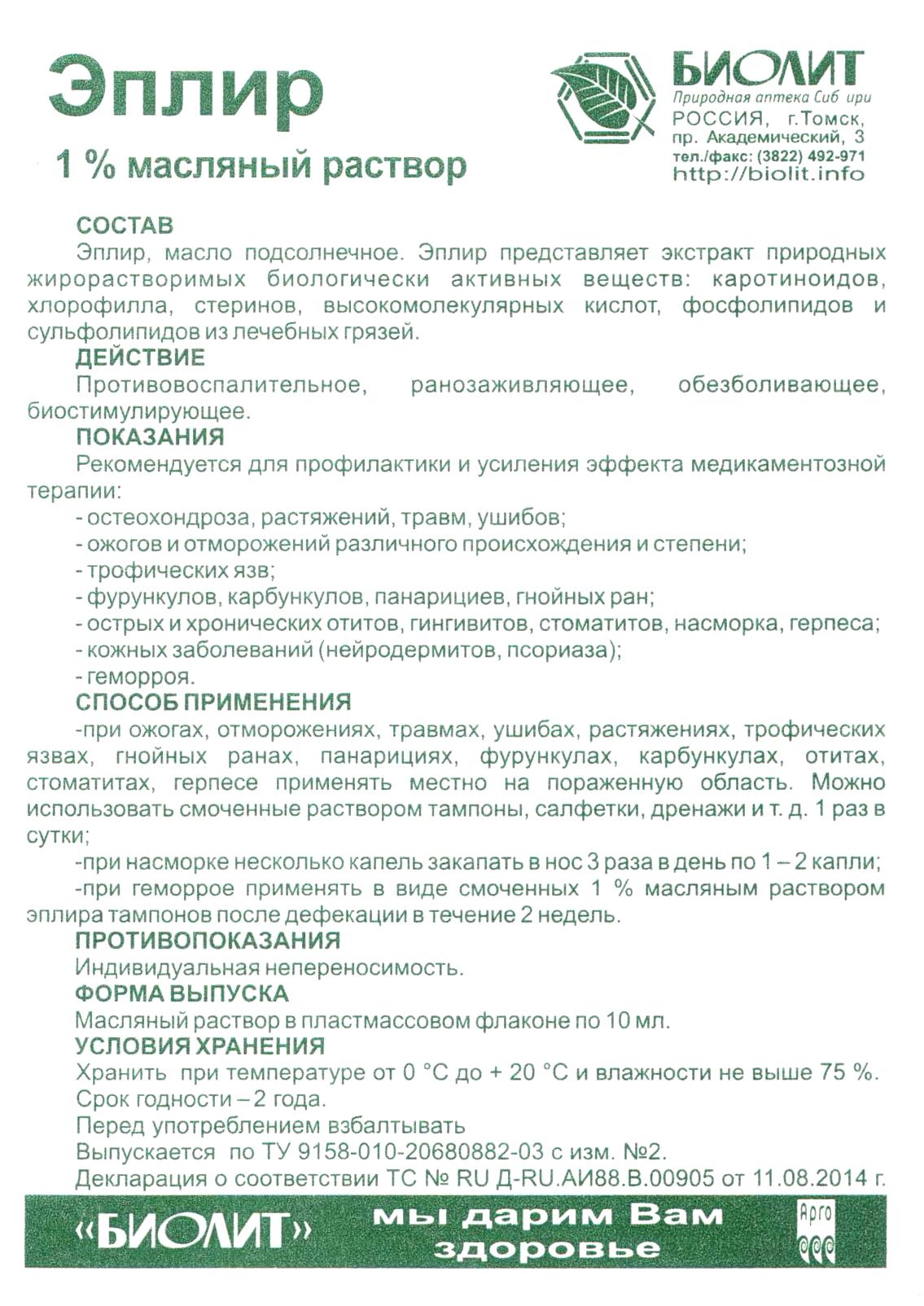 Эплир

1 % масляный раствор

БИОЛИТ
Природная аптека Сиб ири
РОССИЯ, г.Томск,
пр. Академический, 3
тел./факс: (3822) 492-971
http://biolit.info

СОСТАВ
Эплир, масло подсолнечное. Эплир представляет экстракт природных жирорастворимых биологически активных веществ: каротиноидов, хлорофилла, стеринов, высокомолекулярных кислот, фосфолипидов и сульфолипидов из лечебных грязей.

ДЕЙСТВИЕ
Противовоспалительное, ранозаживляющее, обезболивающее, биостимулирующее.

ПОКАЗАНИЯ
Рекомендуется для профилактики и усиления эффекта медикаментозной терапии:
- остеохондроза, растяжений, травм, ушибов;
- ожогов и отморожений различного происхождения и степени;
- трофических язв;
- фурункулов, карбункулов, панарициев, гнойных ран;
- острых и хронических отитов, гингивитов, стоматитов, насморка, герпеса;
- кожных заболеваний (нейродермитов, псориаза);
- геморроя.

СПОСОБ ПРИМЕНЕНИЯ
-при ожогах, отморожениях, травмах, ушибах, растяжениях, трофических язвах, гнойных ранах, панарициях, фурункулах, карбункулах, отитах, стоматитах, герпесе применять местно на пораженную область. Можно использовать смоченные раствором тампоны, салфетки, дренажи и т. д. 1 раз в сутки;
-при насморке несколько капель закапать в нос 3 раза в день по 1 – 2 капли;
-при геморрое применять в виде смоченных 1 % масляным раствором эплира тампонов после дефекации в течение 2 недель.

ПРОТИВОПОКАЗАНИЯ
Индивидуальная непереносимость.

ФОРМА ВЫПУСКА
Масляный раствор в пластмассовом флаконе по 10 мл.

УСЛОВИЯ ХРАНЕНИЯ
Хранить при температуре от 0 °С до + 20 °С и влажности не выше 75 %.
Срок годности – 2 года.
Перед употреблением взбалтывать
Выпускается по ТУ 9158-010-20680882-03 с изм. №2.
Декларация о соответствии ТС № RU Д-RU.АИ88.В.00905 от 11.08.2014 г.

«БИОЛИТ» мы дарим Вам здоровье

Арго